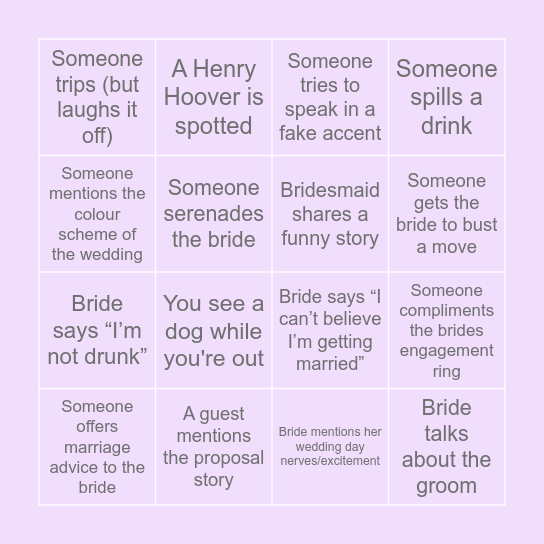 | | | | |
|---|---|---|---|
| Someone trips (but laughs it off) | A Henry Hoover is spotted | Someone tries to speak in a fake accent | Someone spills a drink |
| Someone mentions the colour scheme of the wedding | Someone serenades the bride | Bridesmaid shares a funny story | Someone gets the bride to bust a move |
| Bride says “I’m not drunk” | You see a dog while you're out | Bride says “I can’t believe I’m getting married” | Someone compliments the brides engagement ring |
| Someone offers marriage advice to the bride | A guest mentions the proposal story | Bride mentions her wedding day nerves/excitement | Bride talks about the groom |